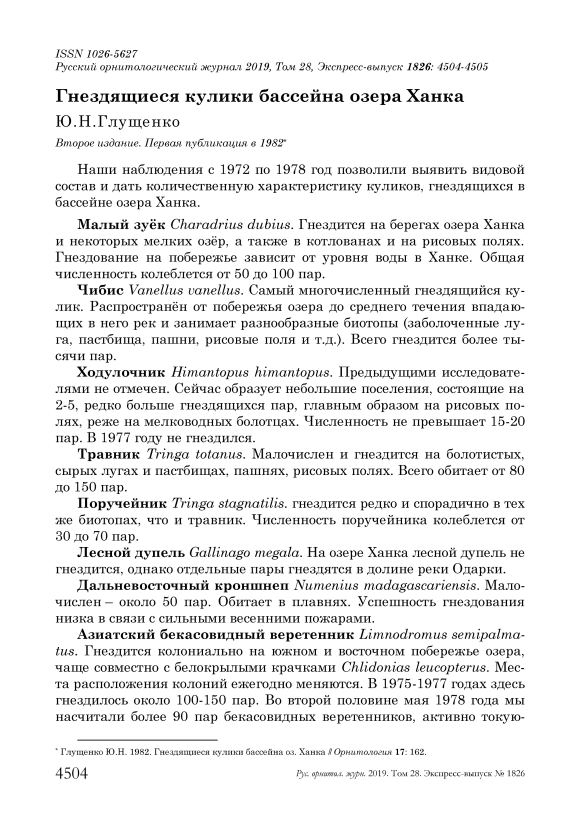 ISSN 1026-5627
Русский орнитологический журнал 2019, Том 28, Экспресс-выпуск 1826: 4504-4505

Гнездящиеся кулики бассейна озера Ханка

Ю.Н.Глущенко

Второе издание. Первая публикация в 1982*

Наши наблюдения с 1972 по 1978 год позволили выявить видовой состав и дать количественную характеристику куликов, гнездящихся в бассейне озера Ханка.

Малый зуёк Charadrius dubius. Гнездится на берегах озера Ханка и некоторых мелких озёр, а также в котлованах и на рисовых полях. Гнездование на побережье зависит от уровня воды в Ханке. Общая численность колеблется от 50 до 100 пар.

Чибис Vanellus vanellus. Самый многочисленный гнездящийся кулик. Распространён от побережья озера до среднего течения впадающих в него рек и занимает разнообразные биотопы (заболоченные луга, пастбища, пашни, рисовые поля и т.д.). Всего гнездится более тысячи пар.

Ходулочник Himantopus himantopus. Предыдущими исследователями не отмечен. Сейчас образует небольшие поселения, состоящие на 2-5, редко больше гнездящихся пар, главным образом на рисовых полях, реже на мелководных болотцах. Численность не превышает 15-20 пар. В 1977 году не гнездился.

Травник Tringa totanus. Малочислен и гнездится на болотистых, сырых лугах и пастбищах, пашнях, рисовых полях. Всего обитает от 80 до 150 пар.

Поручейник Tringa stagnatilis. гнездится редко и спорадично в тех же биотопах, что и травник. Численность поручейника колеблется от 30 до 70 пар.

Лесной дупель Gallinago megala. На озере Ханка лесной дупель не гнездится, однако отдельные пары гнездятся в долине реки Одарки.

Дальневосточный кроншнеп Numenius madagascariensis. Малочислен – около 50 пар. Обитает в плавнях. Успешность гнездования низка в связи с сильными весенними пожарами.

Азиатский бекасовидный веретенник Limnodromus semipalmatus. Гнездится колониально на южном и восточном побережье озера, чаще совместно с белокрылыми крачками Chlidonias leucopterus. Места расположения колоний ежегодно меняются. В 1975-1977 годах здесь гнездилось около 100-150 пар. Во второй половине мая 1978 года мы насчитали более 90 пар бекасовидных веретенников, активно токую-

* Глущенко Ю.Н. 1982. Гнездящиеся кулики бассейна оз. Ханка // Орнитология 17: 162.

4504 Рус. орнитол. журн. 2019. Том 28. Экспресс-выпуск № 1826